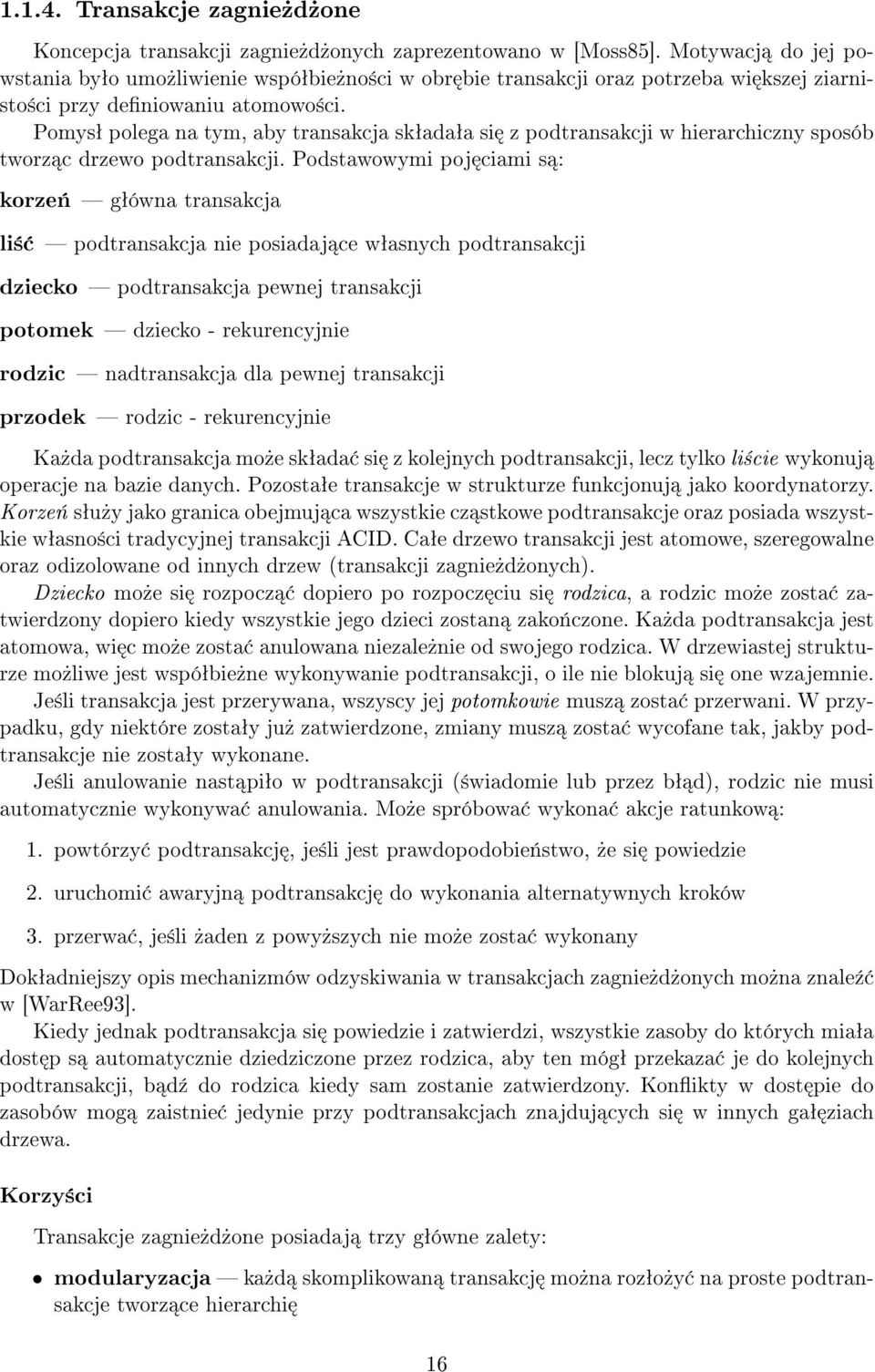 1.1.4. Transakcje zagnieżdżone

Koncepcja transakcji zagnieżdżonych zaprezentowano w [Moss85]. Motywacją do jej powstania było umożliwienie współbieżności w obrębie transakcji oraz potrzeba większej ziarnistości przy definiowaniu atomowości.

Pomysł polega na tym, aby transakcja składała się z podtransakcji w hierarchiczny sposób tworząc drzewo podtransakcji. Podstawowymi pojęciami są:

korzeń — główna transakcja

liść — podtransakcja nie posiadające własnych podtransakcji

dziecko — podtransakcja pewnej transakcji

potomek — dziecko - rekurencyjnie

rodzic — nadtransakcja dla pewnej transakcji

przodek — rodzic - rekurencyjnie

Każda podtransakcja może składać się z kolejnych podtransakcji, lecz tylko liście wykonują operacje na bazie danych. Pozostałe transakcje w strukturze funkcjonują jako koordynatorzy. Korzeń służy jako granica obejmująca wszystkie cząstkowe podtransakcje oraz posiada wszystkie własności tradycyjnej transakcji ACID. Całe drzewo transakcji jest atomowe, szeregowalne oraz odizolowane od innych drzew (transakcji zagnieżdżonych).

Dziecko może się rozpocząć dopiero po rozpoczęciu się rodzica, a rodzic może zostać zatwierdzony dopiero kiedy wszystkie jego dzieci zostaną zakończone. Każda podtransakcja jest atomowa, więc może zostać anulowana niezależnie od swojego rodzica. W drzewiastej strukturze możliwe jest współbieżne wykonywanie podtransakcji, o ile nie blokują się one wzajemnie.

Jeśli transakcja jest przerywana, wszyscy jej potomkowie muszą zostać przerwani. W przypadku, gdy niektóre zostały już zatwierdzone, zmiany muszą zostać wycofane tak, jakby podtransakcje nie zostały wykonane.

Jeśli anulowanie nastąpiło w podtransakcji (świadomie lub przez błąd), rodzic nie musi automatycznie wykonywać anulowania. Może spróbować wykonać akcje ratunkową:

1. powtórzyć podtransakcję, jeśli jest prawdopodobieństwo, że się powiedzie

2. uruchomić awaryjną podtransakcję do wykonania alternatywnych kroków

3. przerwać, jeśli żaden z powyższych nie może zostać wykonany

Dokładniejszy opis mechanizmów odzyskiwania w transakcjach zagnieżdżonych można znaleźć w [WarRee93].

Kiedy jednak podtransakcja się powiedzie i zatwierdzi, wszystkie zasoby do których miała dostęp są automatycznie dziedziczone przez rodzica, aby ten mógł przekazać je do kolejnych podtransakcji, bądź do rodzica kiedy sam zostanie zatwierdzony. Konflikty w dostępie do zasobów mogą zaistnieć jedynie przy podtransakcjach znajdujących się w innych gałęziach drzewa.

Korzyści

Transakcje zagnieżdżone posiadają trzy główne zalety:

• modularyzacja — każdą skomplikowaną transakcję można rozłożyć na proste podtransakcje tworzące hierarchię

16